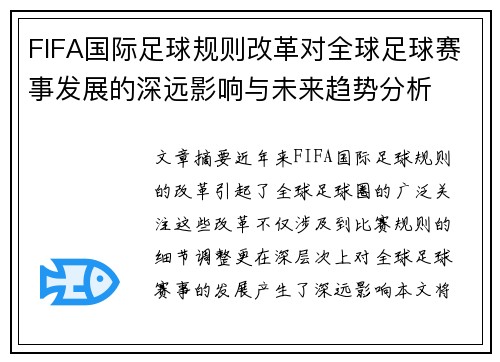 FIFA国际足球规则改革对全球足球赛事发展的深远影响与未来趋势分析

文章摘要近年来FIFA国际足球规则的改革引起了全球足球圈的广泛关注这些改革不仅涉及到比赛规则的细节调整更在深层次上对全球足球赛事的发展产生了深远影响本文将